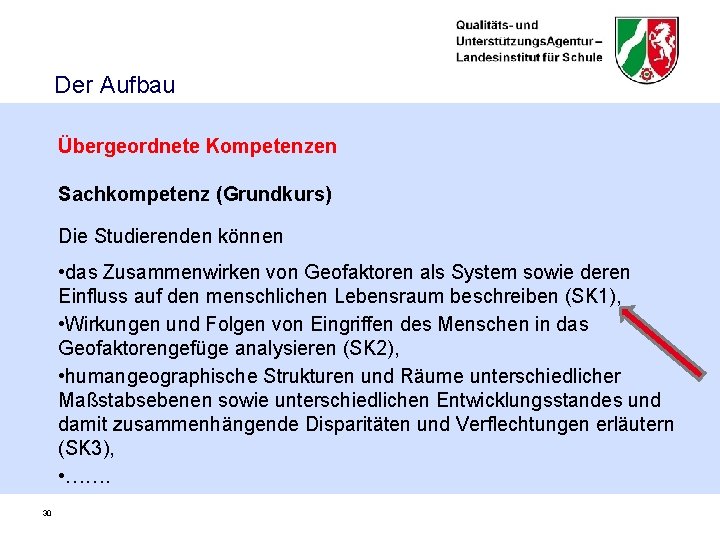 Qualitäts- und UnterstützungsAgentur – Landesinstitut für Schule

Der Aufbau

Übergeordnete Kompetenzen

Sachkompetenz (Grundkurs)

Die Studierenden können

•das Zusammenwirken von Geofaktoren als System sowie deren Einfluss auf den menschlichen Lebensraum beschreiben (SK1),

•Wirkungen und Folgen von Eingriffen des Menschen in das Geofaktorengefüge analysieren (SK2),

•humangeographische Strukturen und Räume unterschiedlicher Maßstabsebenen sowie unterschiedlichen Entwicklungsstandes und damit zusammenhängende Disparitäten und Verflechtungen erläutern (SK3),

•…….

30